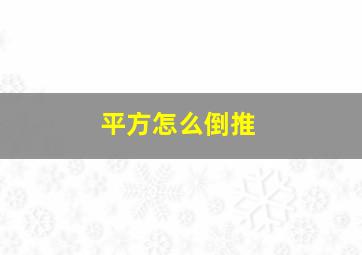 平方怎么倒推